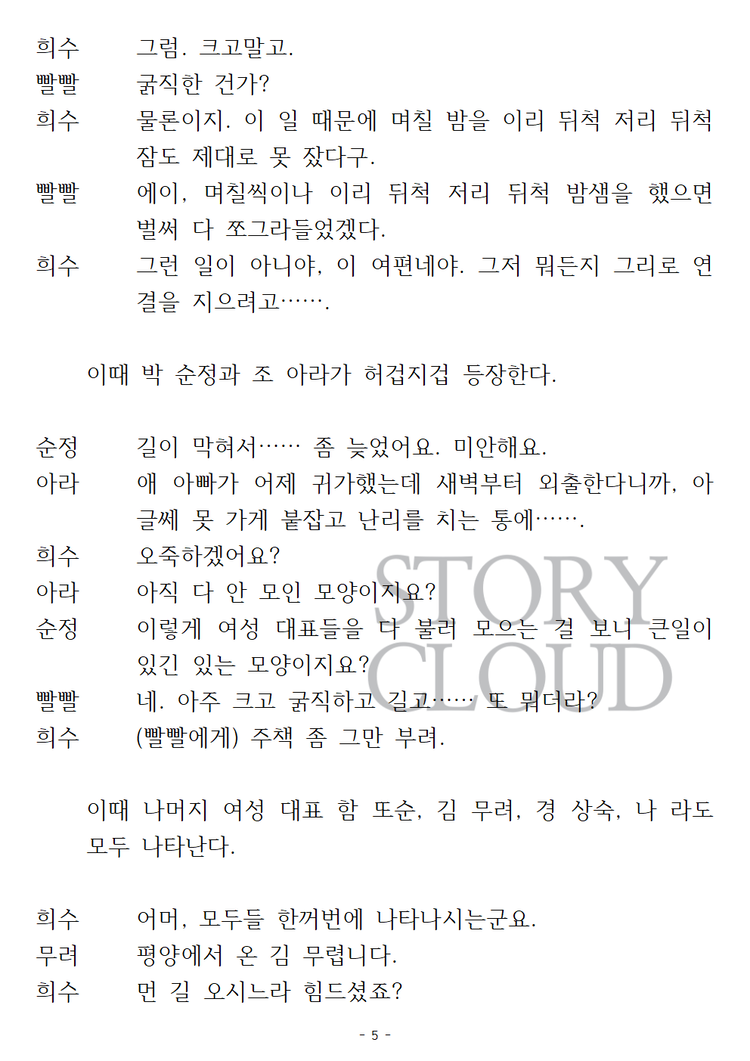 희수　그럼. 크고말고.

빨빨　굵직한 건가?

희수　물론이지. 이 일 때문에 며칠 밤을 이리 뒤척 저리 뒤척 잠도 제대로 못 잤다구.

빨빨　에이, 며칠씩이나 이리 뒤척 저리 뒤척 밤샘을 했으면 벌써 다 쪼그라들었겠다.

희수　그런 일이 아니야, 이 여편네야. 그저 뭐든지 그리로 연결을 지으려고…….

이때 박 순정과 조 아라가 허겁지겁 등장한다.

순정　길이 막혀서…… 좀 늦었어요. 미안해요.

아라　애 아빠가 어제 귀가했는데 새벽부터 외출한다니까, 아 글쎄 못 가게 붙잡고 난리를 치는 통에…….

희수　오죽하겠어요?

아라　아직 다 안 모인 모양이지요?

순정　이렇게 여성 대표들을 다 불러 모으는 걸 보니 큰일이 있긴 있는 모양이지요?

빨빨　네. 아주 크고 굵직하고 길고…… 또 뭐더라?

희수　(빨빨에게) 주책 좀 그만 부려.

이때 나머지 여성 대표 함 또순, 김 무려, 경 상숙, 나 라도 모두 나타난다.

희수　어머, 모두들 한꺼번에 나타나시는군요.

무려　평양에서 온 김 무렵니다.

희수　먼 길 오시느라 힘드셨죠?

STORY CLOUD

- 5 -